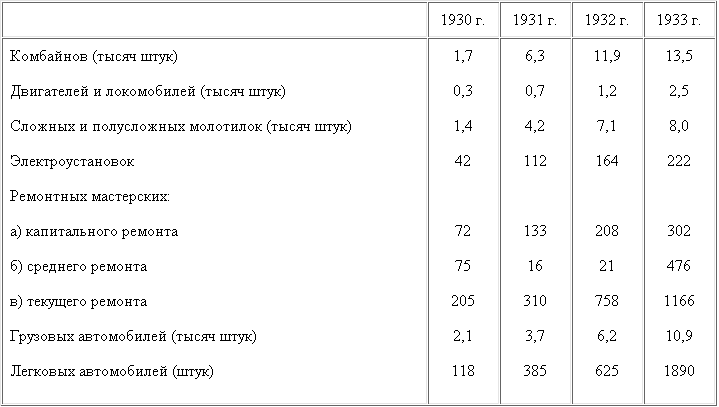 | | 1930 г. | 1931 г. | 1932 г. | 1933 г. |
|---|---|---|---|---|
| Комбайнов (тысяч штук) | 1,7 | 6,3 | 11,9 | 13,5 |
| Двигателей и локомобилей (тысяч штук) | 0,3 | 0,7 | 1,2 | 2,5 |
| Сложных и полусложных молотилок (тысяч штук) | 1,4 | 4,2 | 7,1 | 8,0 |
| Электроустановок | 42 | 112 | 164 | 222 |
| Ремонтных мастерских: | | | | |
| а) капитального ремонта | 72 | 133 | 208 | 302 |
| б) среднего ремонта | 75 | 16 | 21 | 476 |
| в) текущего ремонта | 205 | 310 | 758 | 1166 |
| Грузовых автомобилей (тысяч штук) | 2,1 | 3,7 | 6,2 | 10,9 |
| Легковых автомобилей (штук) | 118 | 385 | 625 | 1890 |